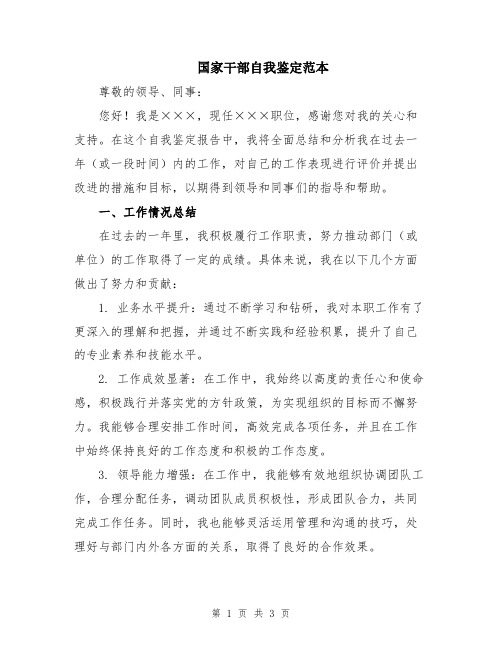 国家干部自我鉴定范本

尊敬的领导、同事：

您好！我是×××，现任×××职位，感谢您对我的关心和支持。在这个自我鉴定报告中，我将全面总结和分析我在过去一年（或一段时间）内的工作，对自己的工作表现进行评价并提出改进的措施和目标，以期得到领导和同事们的指导和帮助。

一、工作情况总结

在过去的一年里，我积极履行工作职责，努力推动部门（或单位）的工作取得了一定的成绩。具体来说，我在以下几个方面做出了努力和贡献：

1. 业务水平提升：通过不断学习和钻研，我对本职工作有了更深入的理解和把握，并通过不断实践和经验积累，提升了自己的专业素养和技能水平。

2. 工作成效显著：在工作中，我始终以高度的责任心和使命感，积极践行并落实党的方针政策，为实现组织的目标而不懈努力。我能够合理安排工作时间，高效完成各项任务，并且在工作中始终保持良好的工作态度和积极的工作态度。

3. 领导能力增强：在工作中，我能够有效地组织协调团队工作，合理分配任务，调动团队成员积极性，形成团队合力，共同完成工作任务。同时，我也能够灵活运用管理和沟通的技巧，处理好与部门内外各方面的关系，取得了良好的合作效果。

第 1 页 共 3 页